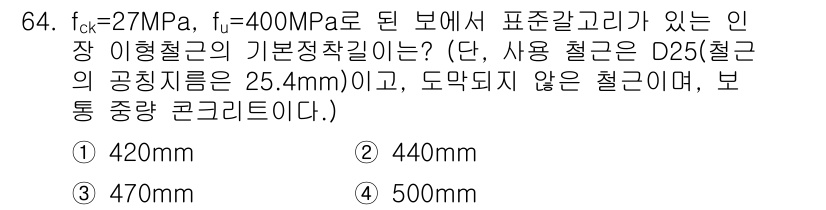 64. $f_{ck}$=27MPa, $f_u$=400MPa로 된 보에서 표준갈고리가 있는 인장 이형철근의 기본정착길이는? (단, 사용 철근은 D25(철근의 공칭지름은 25.4mm)이고, 도막되지 않은 철근이며, 보통 중량 콘크리트이다.)

① 420mm
② 440mm
③ 470mm
④ 500mm